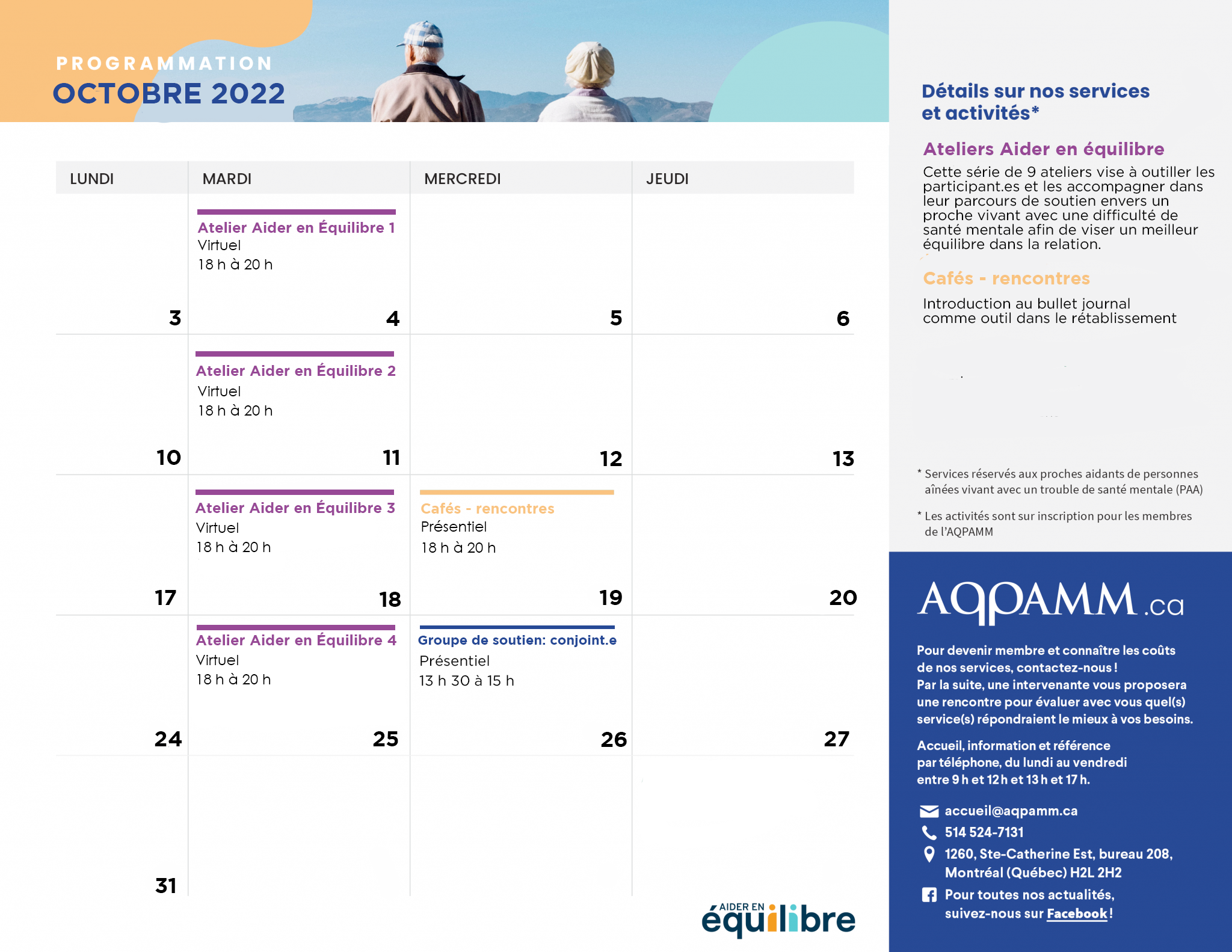 PROGRAMMATION
OCTOBRE 2022

| LUNDI | MARDI | MERCREDI | JEUDI |
|---|---|---|---|
| 3 | Atelier Aider en Équilibre 1 Virtuel 18 h à 20 h 4 | 5 | 6 |
| 10 | Atelier Aider en Équilibre 2 Virtuel 18 h à 20 h 11 | 12 | 13 |
| 17 | Atelier Aider en Équilibre 3 Virtuel 18 h à 20 h 18 | Cafés - rencontres Présentiel 18 h à 20 h 19 | 20 |
| 24 | Atelier Aider en Équilibre 4 Virtuel 18 h à 20 h 25 | Groupe de soutien: conjoint.e Présentiel 13 h 30 à 15 h 26 | 27 |
| 31 | | | |

AIDER EN équilibre

Détails sur nos services et activités*

Ateliers Aider en équilibre

Cette série de 9 ateliers vise à outiller les participant.es et les accompagner dans leur parcours de soutien envers un proche vivant avec une difficulté de santé mentale afin de viser un meilleur équilibre dans la relation.

Cafés - rencontres

Introduction au bullet journal comme outil dans le rétablissement

* Services réservés aux proches aidants de personnes aînées vivant avec un trouble de santé mentale (PAA)

* Les activités sont sur inscription pour les membres de l'AQPAMM

AQPAMM.ca

Pour devenir membre et connaître les coûts de nos services, contactez-nous !
Par la suite, une intervenante vous proposera une rencontre pour évaluer avec vous quel(s) service(s) répondraient le mieux à vos besoins.

Accueil, information et référence par téléphone, du lundi au vendredi entre 9 h et 12 h et 13 h et 17 h.

accueil@aqpamm.ca
514 524-7131
1260, Ste-Catherine Est, bureau 208,
Montréal (Québec) H2L 2H2
Pour toutes nos actualités,
suivez-nous sur Facebook !